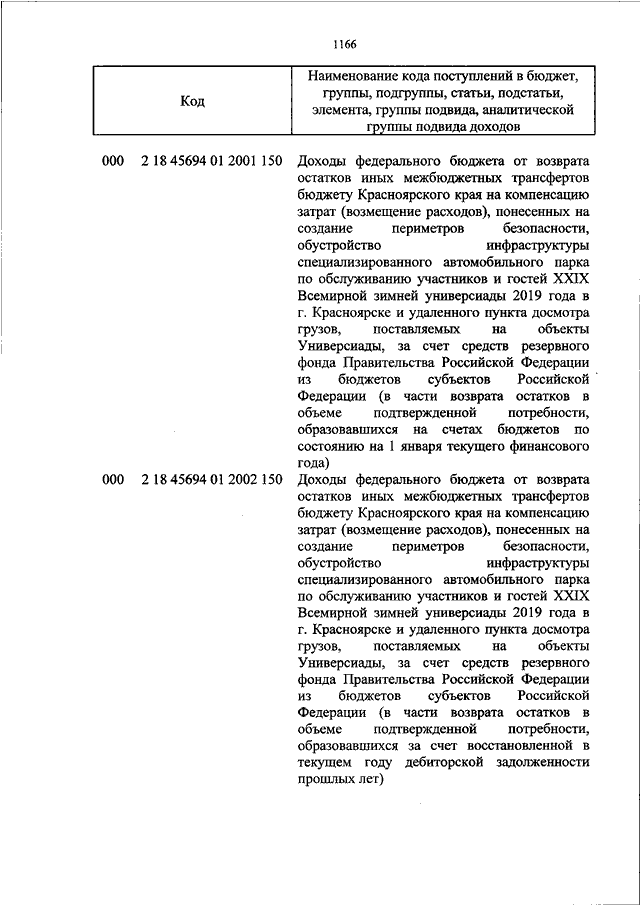 1166

| Код | Наименование кода поступлений в бюджет, группы, подгруппы, статьи, подстатьи, элемента, группы подвида, аналитической группы подвида доходов |
|---|---|
| 000 2 18 45694 01 2001 150 | Доходы федерального бюджета от возврата остатков иных межбюджетных трансфертов бюджету Красноярского края на компенсацию затрат (возмещение расходов), понесенных на создание периметров безопасности, обустройство инфраструктуры специализированного автомобильного парка по обслуживанию участников и гостей XXIX Всемирной зимней универсиады 2019 года в г. Красноярске и удаленного пункта досмотра грузов, поставляемых на объекты Универсиады, за счет средств резервного фонда Правительства Российской Федерации из бюджетов субъектов Российской Федерации (в части возврата остатков в объеме подтвержденной потребности, образовавшихся на счетах бюджетов по состоянию на 1 января текущего финансового года) |
| 000 2 18 45694 01 2002 150 | Доходы федерального бюджета от возврата остатков иных межбюджетных трансфертов бюджету Красноярского края на компенсацию затрат (возмещение расходов), понесенных на создание периметров безопасности, обустройство инфраструктуры специализированного автомобильного парка по обслуживанию участников и гостей XXIX Всемирной зимней универсиады 2019 года в г. Красноярске и удаленного пункта досмотра грузов, поставляемых на объекты Универсиады, за счет средств резервного фонда Правительства Российской Федерации из бюджетов субъектов Российской Федерации (в части возврата остатков в объеме подтвержденной потребности, образовавшихся за счет восстановленной в текущем году дебиторской задолженности прошлых лет) |